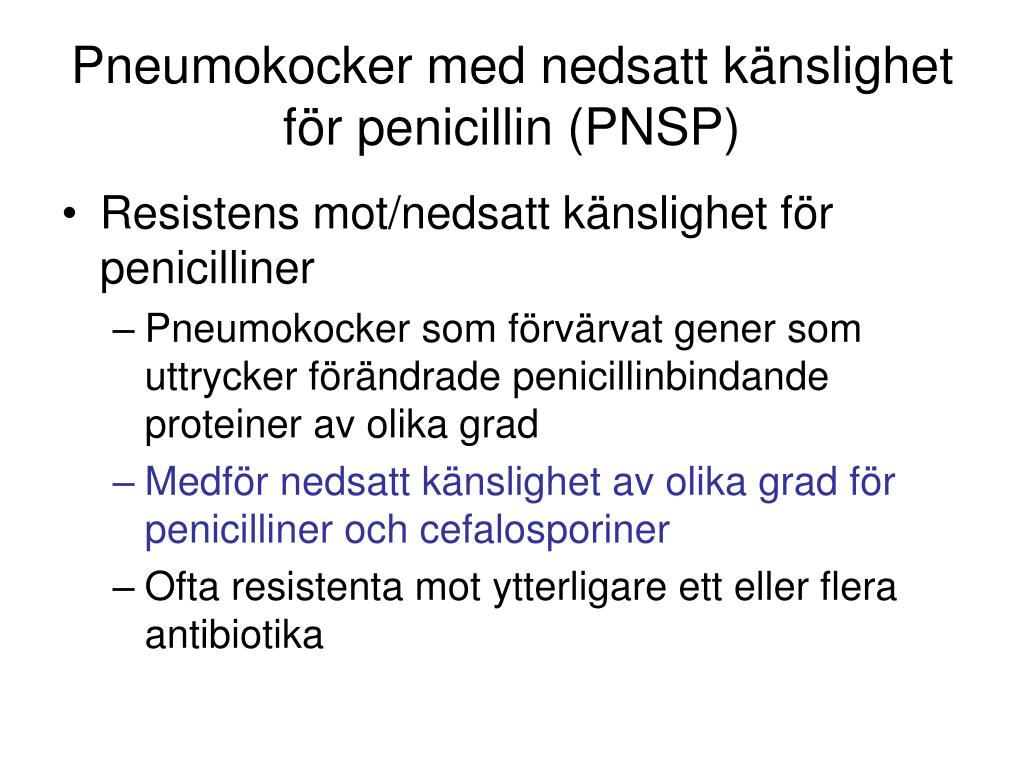 Pneumokocker med nedsatt känslighet för penicillin (PNSP)

• Resistens mot/nedsatt känslighet för penicilliner
– Pneumokocker som förvärvat gener som uttrycker förändrade penicillinbindande proteiner av olika grad
– Medför nedsatt känslighet av olika grad för penicilliner och cefalosporiner
– Ofta resistenta mot ytterligare ett eller flera antibiotika